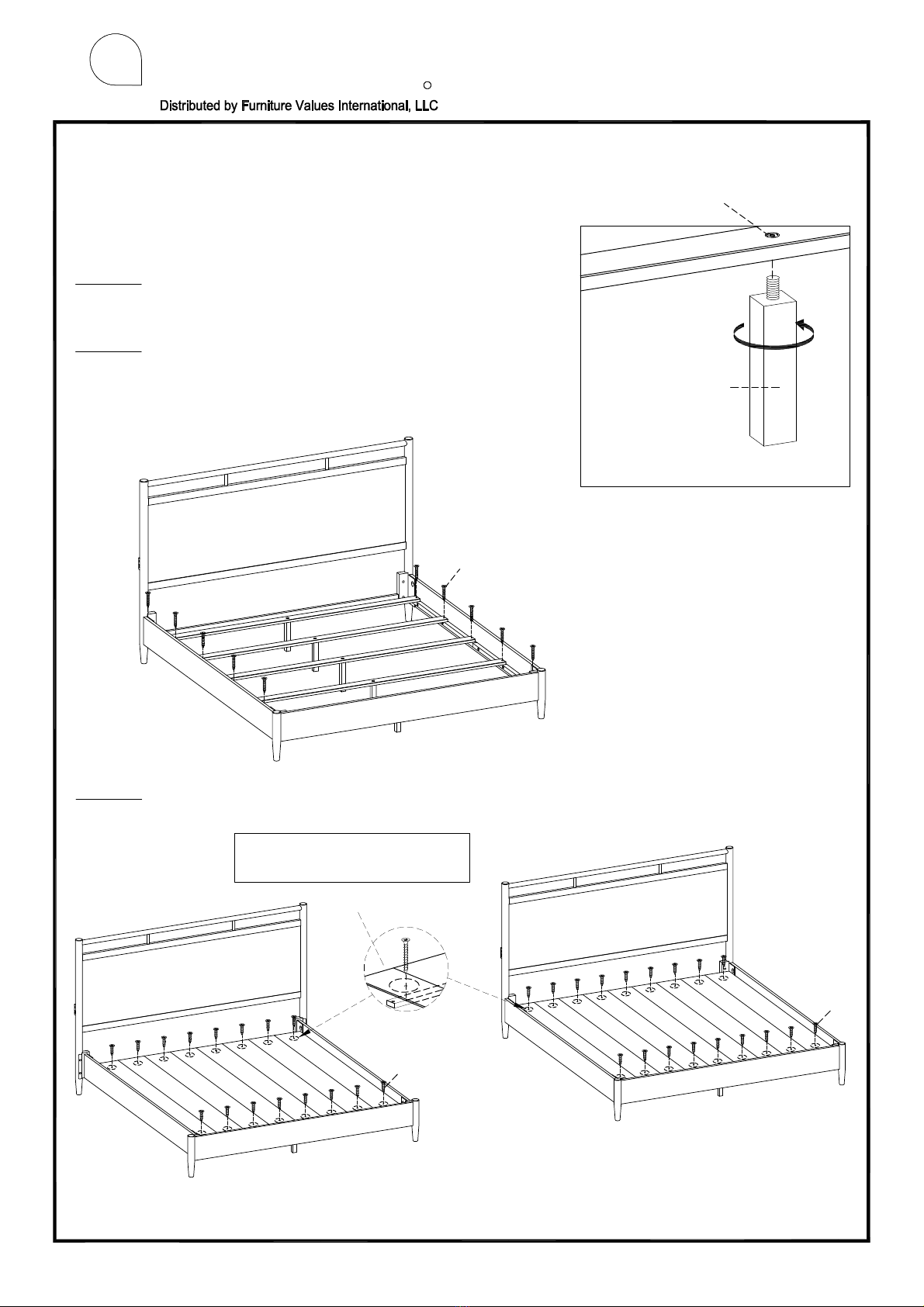 Distributed by Furniture Values International, LLC